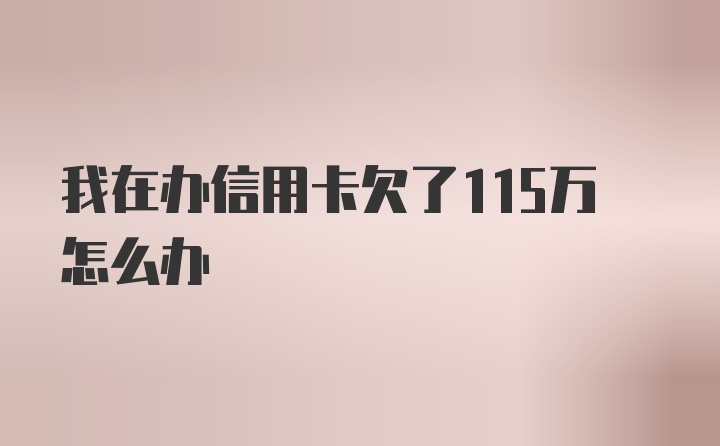 我在办信用卡欠了115万怎么办